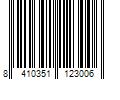 8 410351 123006